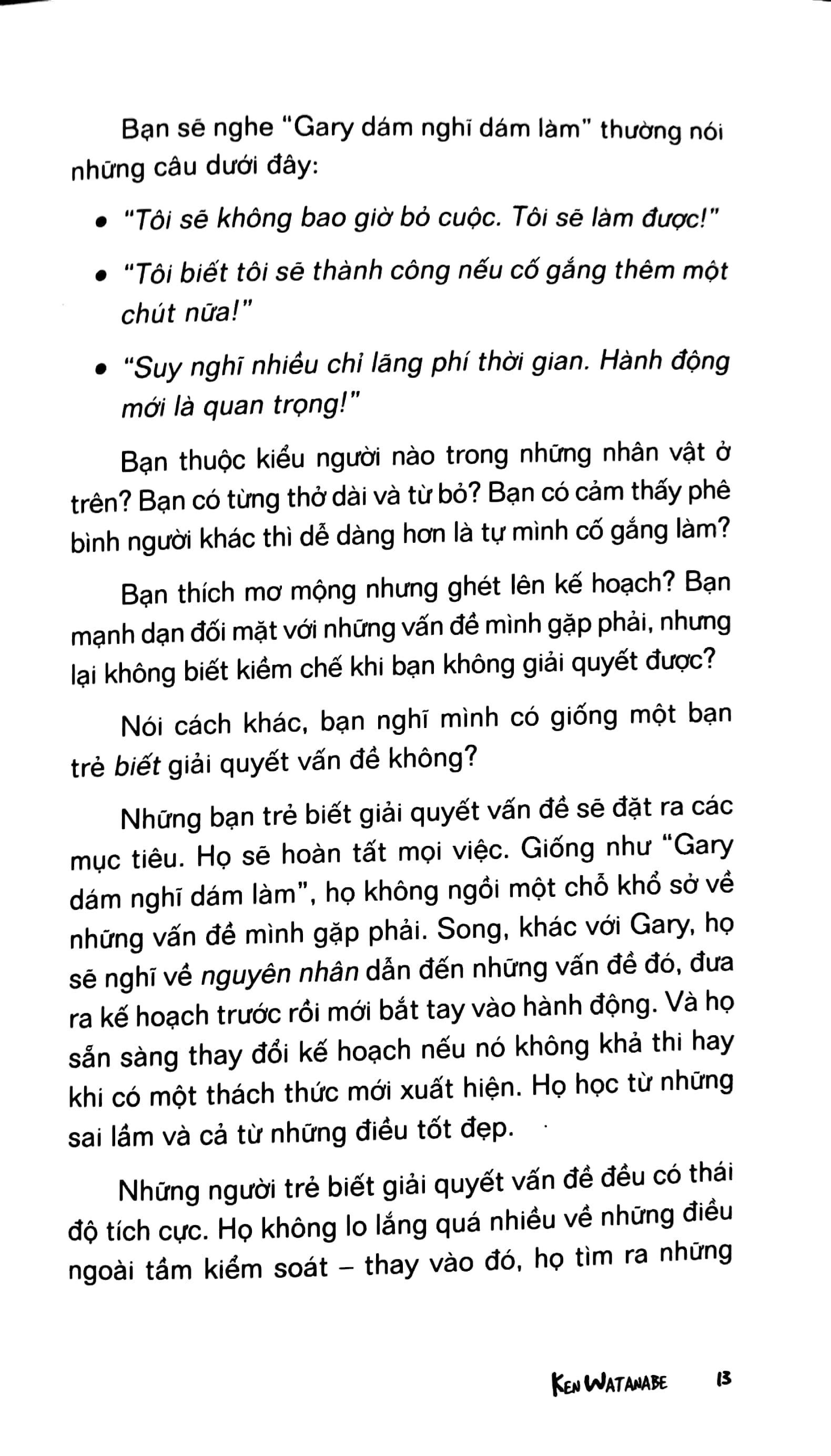 Bạn sẽ nghe "Gary dám nghĩ dám làm" thường nói những câu dưới đây:

• "Tôi sẽ không bao giờ bỏ cuộc. Tôi sẽ làm được!"
• "Tôi biết tôi sẽ thành công nếu cố gắng thêm một chút nữa!"
• "Suy nghĩ nhiều chỉ lãng phí thời gian. Hành động mới là quan trọng!"

Bạn thuộc kiểu người nào trong những nhân vật ở trên? Bạn có từng thở dài và từ bỏ? Bạn có cảm thấy phê bình người khác thì dễ dàng hơn là tự mình cố gắng làm?

Bạn thích mơ mộng nhưng ghét lên kế hoạch? Bạn mạnh dạn đối mặt với những vấn đề mình gặp phải, nhưng lại không biết kiềm chế khi bạn không giải quyết được?

Nói cách khác, bạn nghĩ mình có giống một bạn trẻ biết giải quyết vấn đề không?

Những bạn trẻ biết giải quyết vấn đề sẽ đặt ra các mục tiêu. Họ sẽ hoàn tất mọi việc. Giống như "Gary dám nghĩ dám làm", họ không ngồi một chỗ khổ sở về những vấn đề mình gặp phải. Song, khác với Gary, họ sẽ nghĩ về nguyên nhân dẫn đến những vấn đề đó, đưa ra kế hoạch trước rồi mới bắt tay vào hành động. Và họ sẵn sàng thay đổi kế hoạch nếu nó không khả thi hay khi có một thách thức mới xuất hiện. Họ học từ những sai lầm và cả từ những điều tốt đẹp.

Những người trẻ biết giải quyết vấn đề đều có thái độ tích cực. Họ không lo lắng quá nhiều về những điều ngoài tầm kiểm soát – thay vào đó, họ tìm ra những

KEN WATANABE 13